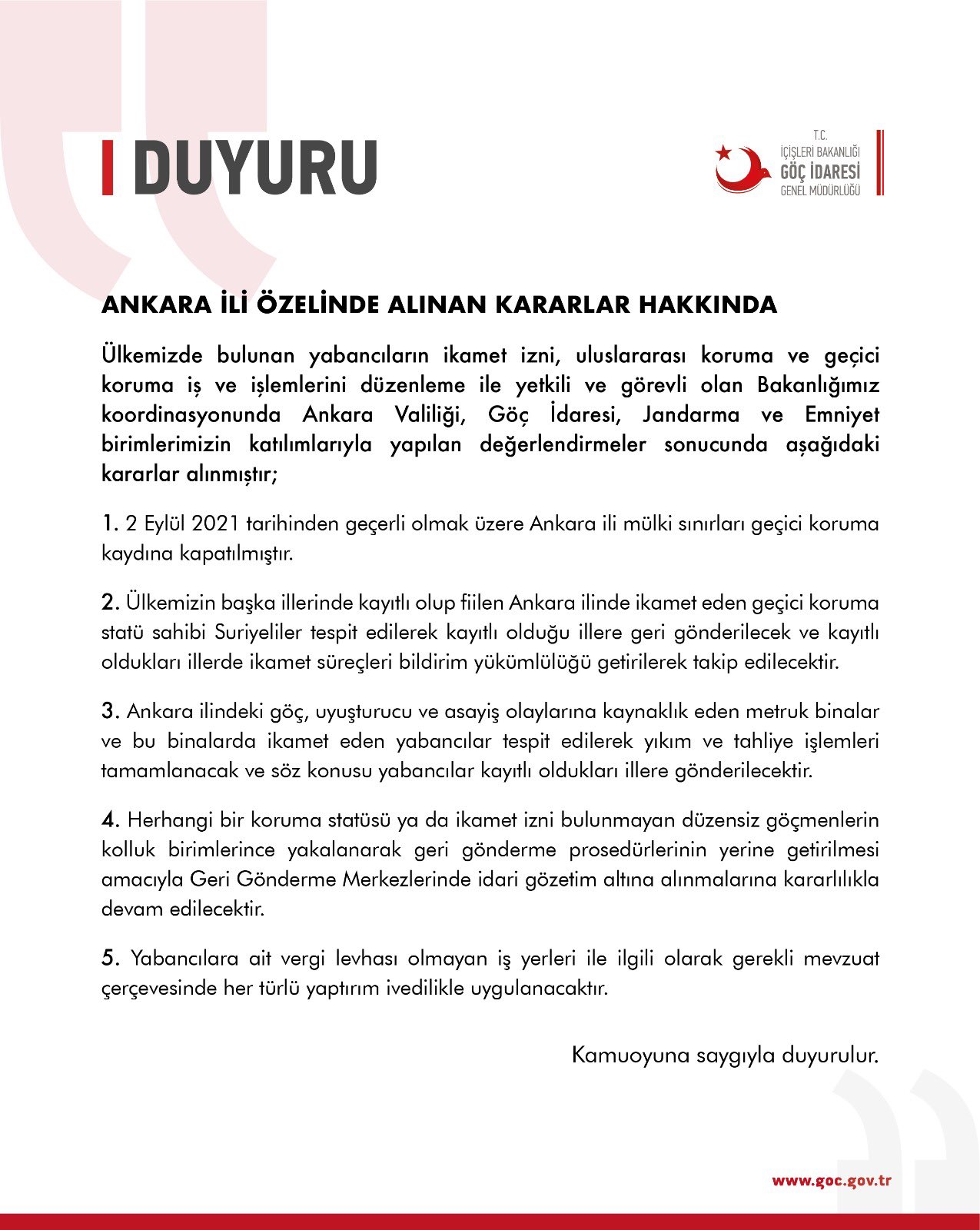 DUYURU

T.C.
İÇİŞLERİ BAKANLIĞI
GÖÇ İDARESİ
GENEL MÜDÜRLÜĞÜ

ANKARA İLİ ÖZELİNDE ALINAN KARARLAR HAKKINDA

Ülkemizde bulunan yabancıların ikamet izni, uluslararası koruma ve geçici koruma iş ve işlemlerini düzenleme ile yetkili ve görevli olan Bakanlığımız koordinasyonunda Ankara Valiliği, Göç İdaresi, Jandarma ve Emniyet birimlerimizin katılımlarıyla yapılan değerlendirmeler sonucunda aşağıdaki kararlar alınmıştır;

1. 2 Eylül 2021 tarihinden geçerli olmak üzere Ankara ili mülki sınırları geçici koruma kaydına kapatılmıştır.

2. Ülkemizin başka illerinde kayıtlı olup fiilen Ankara ilinde ikamet eden geçici koruma statü sahibi Suriyeliler tespit edilerek kayıtlı olduğu illere geri gönderilecek ve kayıtlı oldukları illerde ikamet süreçleri bildirim yükümlülüğü getirilerek takip edilecektir.

3. Ankara ilindeki göç, uyuşturucu ve asayiş olaylarına kaynaklık eden metruk binalar ve bu binalarda ikamet eden yabancılar tespit edilerek yıkım ve tahliye işlemleri tamamlanacak ve söz konusu yabancılar kayıtlı oldukları illere gönderilecektir.

4. Herhangi bir koruma statüsü ya da ikamet izni bulunmayan düzensiz göçmenlerin kolluk birimlerince yakalanarak geri gönderme prosedürlerinin yerine getirilmesi amacıyla Geri Gönderme Merkezlerinde idari gözetim altına alınmalarına kararlılıkla devam edilecektir.

5. Yabancılara ait vergi levhası olmayan iş yerleri ile ilgili olarak gerekli mevzuat çerçevesinde her türlü yaptırım ivedilikle uygulanacaktır.

Kamuoyuna saygıyla duyurulur.

www.goc.gov.tr